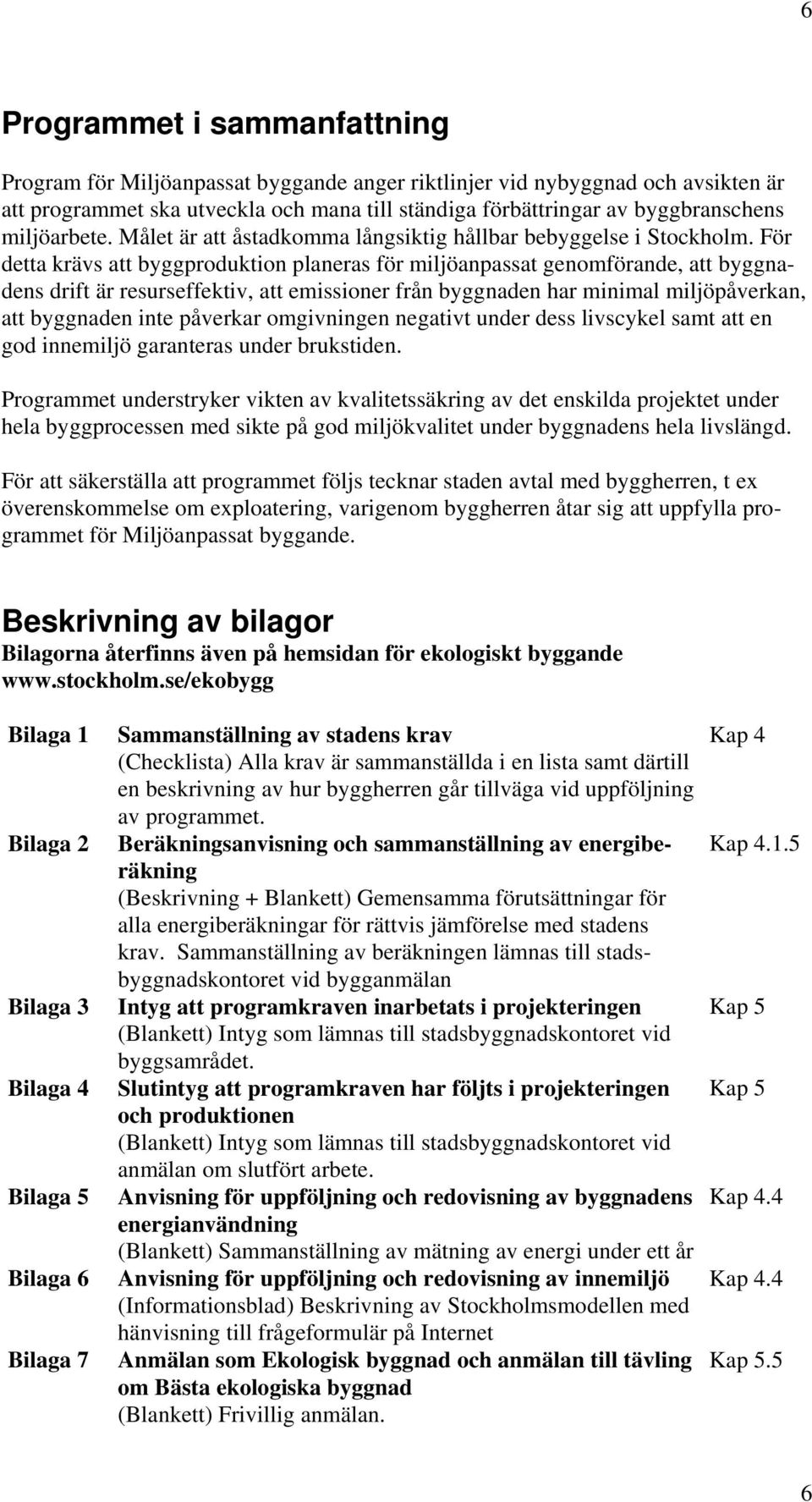 6

Programmet i sammanfattning

Program för Miljöanpassat byggande anger riktlinjer vid nybyggnad och avsikten är att programmet ska utveckla och mana till ständiga förbättringar av byggbranschens miljöarbete. Målet är att åstadkomma långsiktig hållbar bebyggelse i Stockholm. För detta krävs att byggproduktion planeras för miljöanpassat genomförande, att byggnadens drift är resurseffektiv, att emissioner från byggnaden har minimal miljöpåverkan, att byggnaden inte påverkar omgivningen negativt under dess livscykel samt att en god innemiljö garanteras under brukstiden.

Programmet understryker vikten av kvalitetssäkring av det enskilda projektet under hela byggprocessen med sikte på god miljökvalitet under byggnadens hela livslängd.

För att säkerställa att programmet följs tecknar staden avtal med byggherren, t ex överenskommelse om exploatering, varigenom byggherren åtar sig att uppfylla programmet för Miljöanpassat byggande.

Beskrivning av bilagor
Bilagorna återfinns även på hemsidan för ekologiskt byggande www.stockholm.se/ekobygg

| | | |
|---|---|---|
| Bilaga 1 | Sammanställning av stadens krav (Checklista) Alla krav är sammanställda i en lista samt därtill en beskrivning av hur byggherren går tillväga vid uppföljning av programmet. | Kap 4 |
| Bilaga 2 | Beräkningsanvisning och sammanställning av energiberäkning (Beskrivning + Blankett) Gemensamma förutsättningar för alla energiberäkningar för rättvis jämförelse med stadens krav. Sammanställning av beräkningen lämnas till stadsbyggnadskontoret vid bygganmälan | Kap 4.1.5 |
| Bilaga 3 | Intyg att programkraven inarbetats i projekteringen (Blankett) Intyg som lämnas till stadsbyggnadskontoret vid byggsamrådet. | Kap 5 |
| Bilaga 4 | Slutintyg att programkraven har följts i projekteringen och produktionen (Blankett) Intyg som lämnas till stadsbyggnadskontoret vid anmälan om slutfört arbete. | Kap 5 |
| Bilaga 5 | Anvisning för uppföljning och redovisning av byggnadens energianvändning (Blankett) Sammanställning av mätning av energi under ett år | Kap 4.4 |
| Bilaga 6 | Anvisning för uppföljning och redovisning av innemiljö (Informationsblad) Beskrivning av Stockholmsmodellen med hänvisning till frågeformulär på Internet | Kap 4.4 |
| Bilaga 7 | Anmälan som Ekologisk byggnad och anmälan till tävling om Bästa ekologiska byggnad (Blankett) Frivillig anmälan. | Kap 5.5 |

6